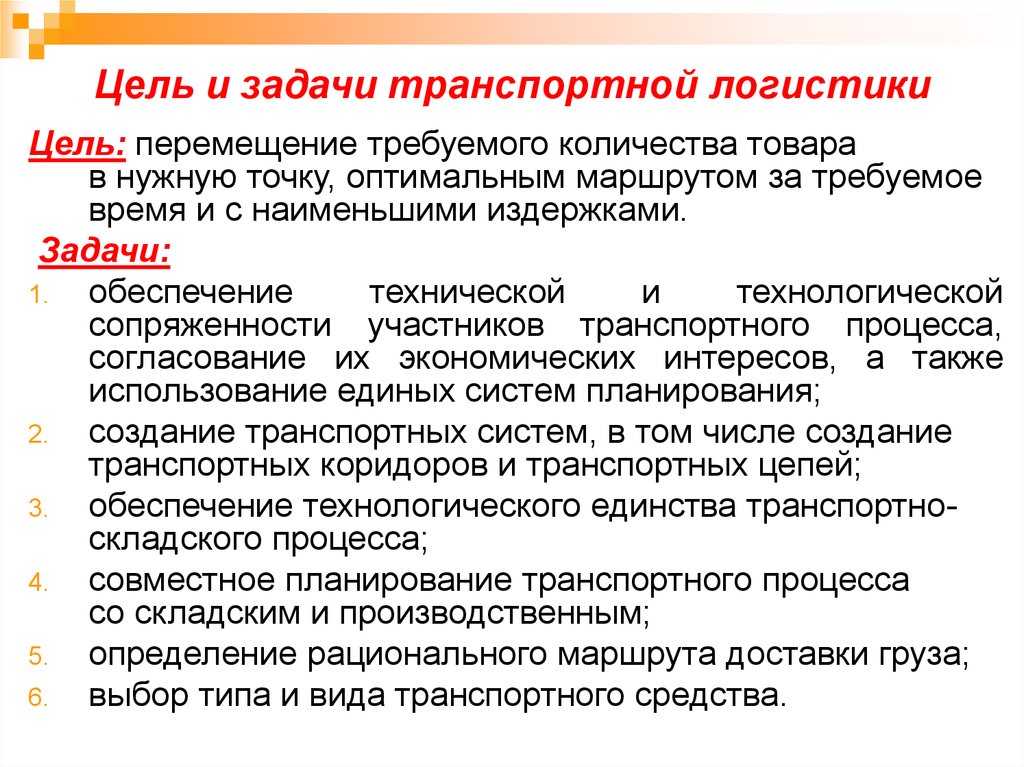 Цель и задачи транспортной логистики

Цель: перемещение требуемого количества товара в нужную точку, оптимальным маршрутом за требуемое время и с наименьшими издержками.

Задачи:

1. обеспечение технической и технологической сопряженности участников транспортного процесса, согласование их экономических интересов, а также использование единых систем планирования;
2. создание транспортных систем, в том числе создание транспортных коридоров и транспортных цепей;
3. обеспечение технологического единства транспортно-складского процесса;
4. совместное планирование транспортного процесса со складским и производственным;
5. определение рационального маршрута доставки груза;
6. выбор типа и вида транспортного средства.